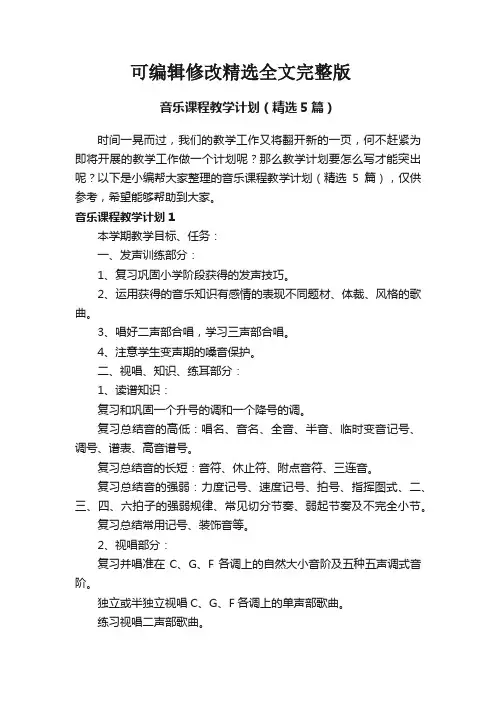 可编辑修改精选全文完整版

音乐课程教学计划（精选5篇）

时间一晃而过，我们的教学工作又将翻开新的一页，何不赶紧为即将开展的教学工作做一个计划呢？那么教学计划要怎么写才能突出呢？以下是小编帮大家整理的音乐课程教学计划（精选 5 篇），仅供参考，希望能够帮助到大家。

音乐课程教学计划1

本学期教学目标、任务：

一、发声训练部分：

1、复习巩固小学阶段获得的发声技巧。

2、运用获得的音乐知识有感情的表现不同题材、体裁、风格的歌曲。

3、唱好二声部合唱，学习三声部合唱。

4、注意学生变声期的嗓音保护。

二、视唱、知识、练耳部分：

1、读谱知识：

复习和巩固一个升号的调和一个降号的调。

复习总结音的高低：唱名、音名、全音、半音、临时变音记号、调号、谱表、高音谱号。

复习总结音的长短：音符、休止符、附点音符、三连音。

复习总结音的强弱：力度记号、速度记号、拍号、指挥图式、二、三、四、六拍子的强弱规律、常见切分节奏、弱起节奏及不完全小节。

复习总结常用记号、装饰音等。

2、视唱部分：

复习并唱准在 C、G、F 各调上的自然大小音阶及五种五声调式音阶。

独立或半独立视唱 C、G、F 各调上的单声部歌曲。

练习视唱二声部歌曲。